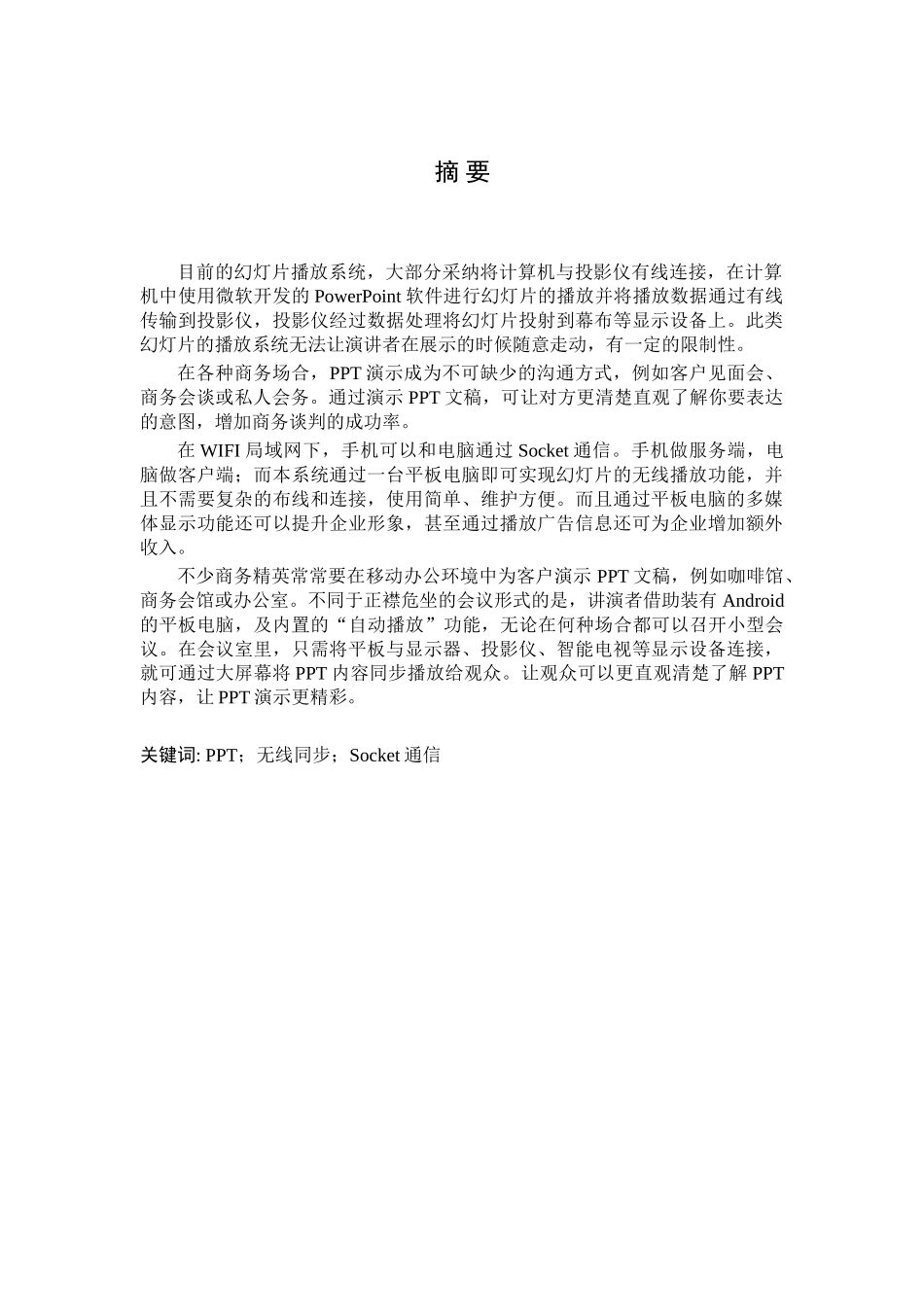 摘 要

目前的幻灯片播放系统，大部分采纳将计算机与投影仪有线连接，在计算机中使用微软开发的 PowerPoint 软件进行幻灯片的播放并将播放数据通过有线传输到投影仪，投影仪经过数据处理将幻灯片投射到幕布等显示设备上。此类幻灯片的播放系统无法让演讲者在展示的时候随意走动，有一定的限制性。

在各种商务场合，PPT 演示成为不可缺少的沟通方式，例如客户见面会、商务会谈或私人会务。通过演示 PPT 文稿，可让对方更清楚直观了解你要表达的意图，增加商务谈判的成功率。

在 WIFI 局域网下，手机可以和电脑通过 Socket 通信。手机做服务端，电脑做客户端；而本系统通过一台平板电脑即可实现幻灯片的无线播放功能，并且不需要复杂的布线和连接，使用简单、维护方便。而且通过平板电脑的多媒体显示功能还可以提升企业形象，甚至通过播放广告信息还可为企业增加额外收入。

不少商务精英常常要在移动办公环境中为客户演示 PPT 文稿，例如咖啡馆、商务会馆或办公室。不同于正襟危坐的会议形式的是，讲演者借助装有 Android 的平板电脑，及内置的“自动播放”功能，无论在何种场合都可以召开小型会议。在会议室里，只需将平板与显示器、投影仪、智能电视等显示设备连接，就可通过大屏幕将 PPT 内容同步播放给观众。让观众可以更直观清楚了解 PPT 内容，让 PPT 演示更精彩。

关键词: PPT；无线同步；Socket 通信